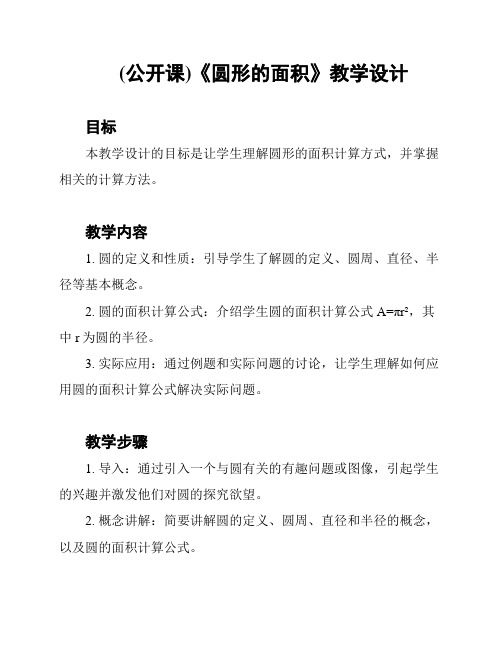 (公开课)《圆形的面积》教学设计

目标

本教学设计的目标是让学生理解圆形的面积计算方式，并掌握相关的计算方法。

教学内容

1. 圆的定义和性质：引导学生了解圆的定义、圆周、直径、半径等基本概念。

2. 圆的面积计算公式：介绍学生圆的面积计算公式 $A=\pi r^2$，其中 r 为圆的半径。

3. 实际应用：通过例题和实际问题的讨论，让学生理解如何应用圆的面积计算公式解决实际问题。

教学步骤

1. 导入：通过引入一个与圆有关的有趣问题或图像，引起学生的兴趣并激发他们对圆的探究欲望。

2. 概念讲解：简要讲解圆的定义、圆周、直径和半径的概念，以及圆的面积计算公式。